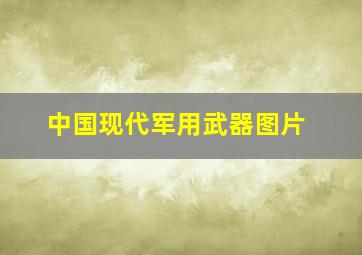 中国现代军用武器图片